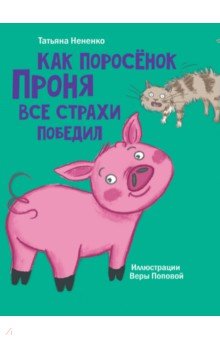 Татьяна Нененко

КАК ПОРОСЁНОК
ПРОНЯ
ВСЕ СТРАХИ
ПОБЕДИЛ

Иллюстрации
Веры Поповой